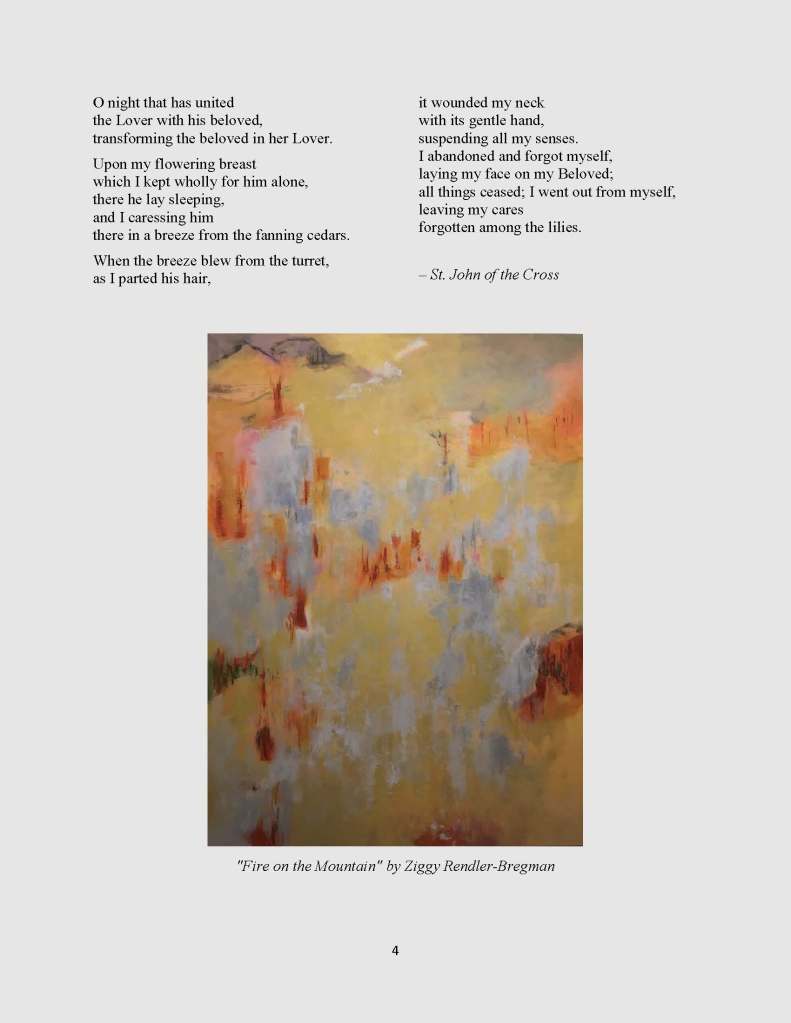 O night that has united
the Lover with his beloved,
transforming the beloved in her Lover.

Upon my flowering breast
which I kept wholly for him alone,
there he lay sleeping,
and I caressing him
there in a breeze from the fanning cedars.

When the breeze blew from the turret,
as I parted his hair,

it wounded my neck
with its gentle hand,
suspending all my senses.
I abandoned and forgot myself,
laying my face on my Beloved;
all things ceased; I went out from myself,
leaving my cares
forgotten among the lilies.

– St. John of the Cross

"Fire on the Mountain" by Ziggy Rendler-Bregman

4